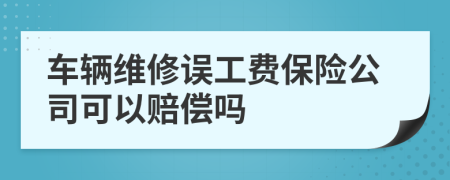 车辆维修误工费保险公司可以赔偿吗